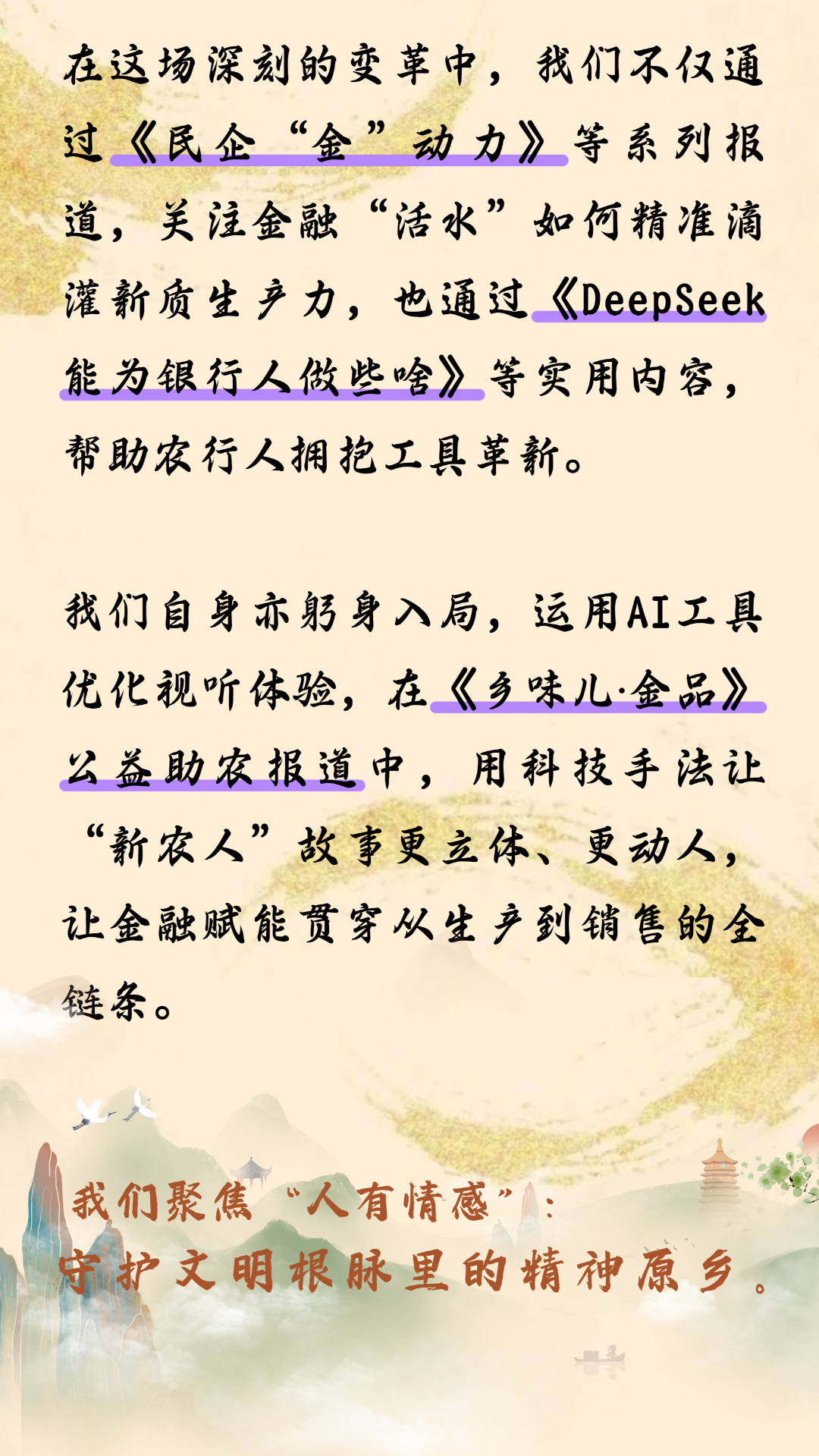 在这场深刻的变革中，我们不仅通过《民企“金”动力》等系列报道，关注金融“活水”如何精准滴灌新质生产力，也通过《DeepSeek能为银行人做些啥》等实用内容，帮助农行人拥抱工具革新。

我们自身亦躬身入局，运用AI工具优化视听体验，在《乡味儿·金品》公益助农报道中，用科技手法让“新农人”故事更立体、更动人，让金融赋能贯穿从生产到销售的全链条。

我们聚焦“人有情感”：
守护文明根脉里的精神原乡。